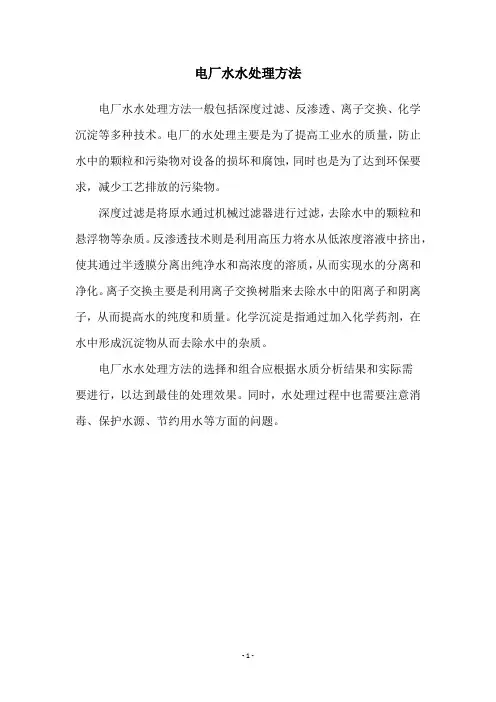 电厂水水处理方法

电厂水水处理方法一般包括深度过滤、反渗透、离子交换、化学沉淀等多种技术。电厂的水处理主要是为了提高工业水的质量，防止水中的颗粒和污染物对设备的损坏和腐蚀，同时也是为了达到环保要求，减少工艺排放的污染物。

深度过滤是将原水通过机械过滤器进行过滤，去除水中的颗粒和悬浮物等杂质。反渗透技术则是利用高压力将水从低浓度溶液中挤出，使其通过半透膜分离出纯净水和高浓度的溶质，从而实现水的分离和净化。离子交换主要是利用离子交换树脂来去除水中的阳离子和阴离子，从而提高水的纯度和质量。化学沉淀是指通过加入化学药剂，在水中形成沉淀物从而去除水中的杂质。

电厂水水处理方法的选择和组合应根据水质分析结果和实际需要进行，以达到最佳的处理效果。同时，水处理过程中也需要注意消毒、保护水源、节约用水等方面的问题。

- 1 -